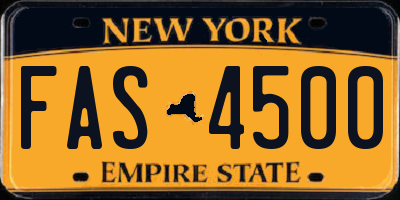 NEW YORK

FAS 4500

EMPIRE STATE